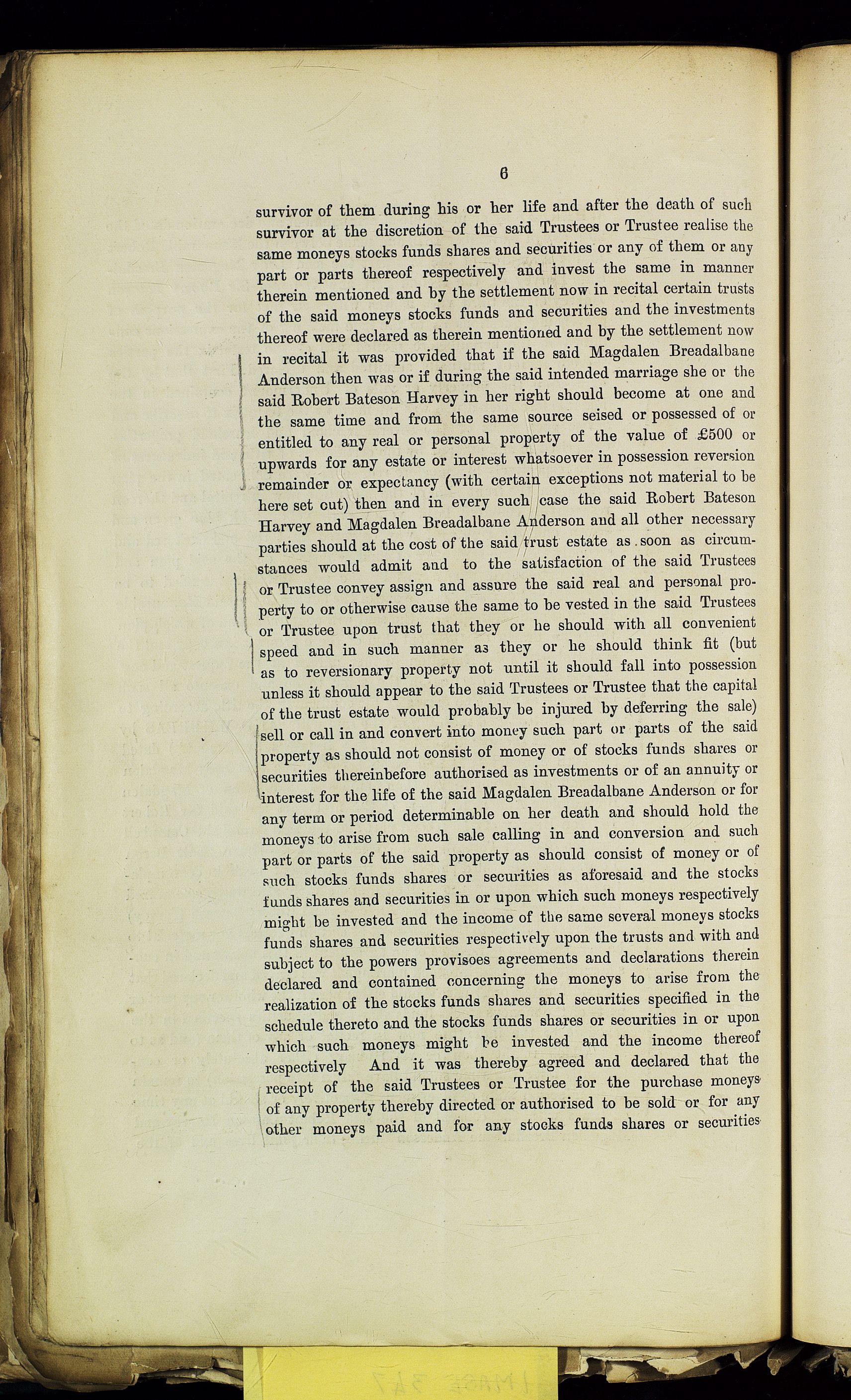 6

survivor of them during his or her life and after the death of such survivor at the discretion of the said Trustees or Trustee realise the same moneys stocks funds shares and securities or any of them or any part or parts thereof respectively and invest the same in manner therein mentioned and by the settlement now in recital certain trusts of the said moneys stocks funds and securities and the investments thereof were declared as therein mentioned and by the settlement now in recital it was provided that if the said Magdalen Breadalbane Anderson then was or if during the said intended marriage she or the said Robert Bateson Harvey in her right should become at one and the same time and from the same source seised or possessed of or entitled to any real or personal property of the value of £500 or upwards for any estate or interest whatsoever in possession reversion remainder or expectancy (with certain exceptions not material to be here set out) then and in every such case the said Robert Bateson Harvey and Magdalen Breadalbane Anderson and all other necessary parties should at the cost of the said trust estate as soon as circumstances would admit and to the satisfaction of the said Trustees or Trustee convey assign and assure the said real and personal property to or otherwise cause the same to be vested in the said Trustees or Trustee upon trust that they or he should with all convenient speed and in such manner as they or he should think fit (but as to reversionary property not until it should fall into possession unless it should appear to the said Trustees or Trustee that the capital of the trust estate would probably be injured by deferring the sale) sell or call in and convert into money such part or parts of the said property as should not consist of money or of stocks funds shares or securities thereinbefore authorised as investments or of an annuity or interest for the life of the said Magdalen Breadalbane Anderson or for any term or period determinable on her death and should hold the moneys to arise from such sale calling in and conversion and such part or parts of the said property as should consist of money or of such stocks funds shares or securities as aforesaid and the stocks funds shares and securities in or upon which such moneys respectively might be invested and the income of the same several moneys stocks funds shares and securities respectively upon the trusts and with and subject to the powers provisoes agreements and declarations therein declared and contained concerning the moneys to arise from the realization of the stocks funds shares and securities specified in the schedule thereto and the stocks funds shares or securities in or upon which such moneys might be invested and the income thereof respectively And it was thereby agreed and declared that the receipt of the said Trustees or Trustee for the purchase moneys of any property thereby directed or authorised to be sold or for any other moneys paid and for any stocks funds shares or securities